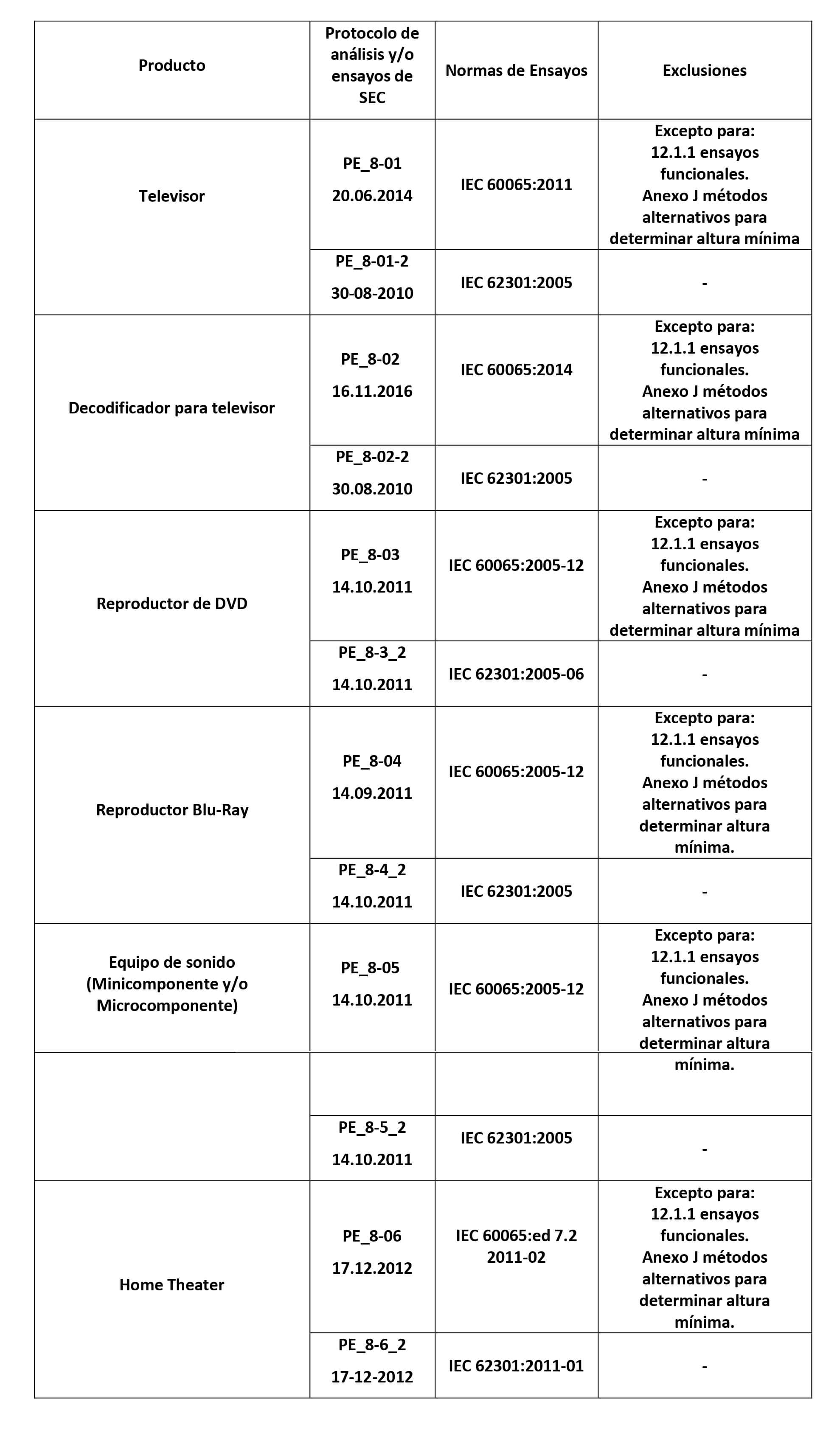 | Producto | Protocolo de análisis y/o ensayos de SEC | Normas de Ensayos | Exclusiones |
|---|---|---|---|
| Televisor | PE_8-01 20.06.2014 | IEC 60065:2011 | Excepto para: 12.1.1 ensayos funcionales. Anexo J métodos alternativos para determinar altura mínima |
| | PE_8-01-2 30-08-2010 | IEC 62301:2005 | - |
| Decodificador para televisor | PE_8-02 16.11.2016 | IEC 60065:2014 | Excepto para: 12.1.1 ensayos funcionales. Anexo J métodos alternativos para determinar altura mínima |
| | PE_8-02-2 30.08.2010 | IEC 62301:2005 | - |
| Reproductor de DVD | PE_8-03 14.10.2011 | IEC 60065:2005-12 | Excepto para: 12.1.1 ensayos funcionales. Anexo J métodos alternativos para determinar altura mínima |
| | PE_8-3_2 14.10.2011 | IEC 62301:2005-06 | - |
| Reproductor Blu-Ray | PE_8-04 14.09.2011 | IEC 60065:2005-12 | Excepto para: 12.1.1 ensayos funcionales. Anexo J métodos alternativos para determinar altura mínima. |
| | PE_8-4_2 14.10.2011 | IEC 62301:2005 | - |
| Equipo de sonido (Minicomponente y/o Microcomponente) | PE_8-05 14.10.2011 | IEC 60065:2005-12 | Excepto para: 12.1.1 ensayos funcionales. Anexo J métodos alternativos para determinar altura mínima. |
| | PE_8-5_2 14.10.2011 | IEC 62301:2005 | - |
| Home Theater | PE_8-06 17.12.2012 | IEC 60065:ed 7.2 2011-02 | Excepto para: 12.1.1 ensayos funcionales. Anexo J métodos alternativos para determinar altura mínima. |
| | PE_8-6_2 17-12-2012 | IEC 62301:2011-01 | - |